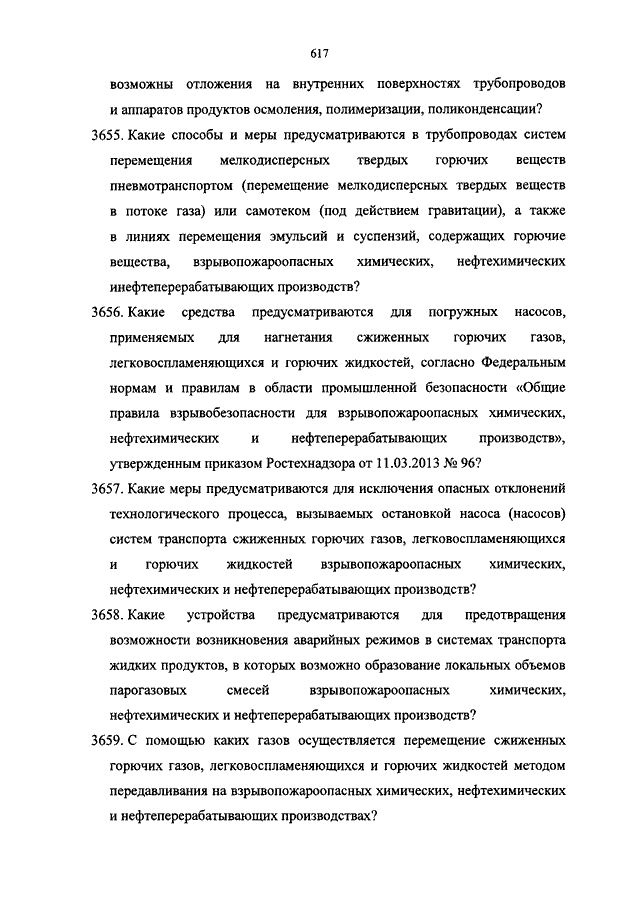 617

возможны отложения на внутренних поверхностях трубопроводов и аппаратов продуктов осмоления, полимеризации, поликонденсации?

3655. Какие способы и меры предусматриваются в трубопроводах систем перемещения мелкодисперсных твердых горючих веществ пневмотранспортом (перемещение мелкодисперсных твердых веществ в потоке газа) или самотеком (под действием гравитации), а также в линиях перемещения эмульсий и суспензий, содержащих горючие вещества, взрывопожароопасных химических, нефтехимических инефтеперерабатывающих производств?

3656. Какие средства предусматриваются для погружных насосов, применяемых для нагнетания сжиженных горючих газов, легковоспламеняющихся и горючих жидкостей, согласно Федеральным нормам и правилам в области промышленной безопасности «Общие правила взрывобезопасности для взрывопожароопасных химических, нефтехимических и нефтеперерабатывающих производств», утвержденным приказом Ростехнадзора от 11.03.2013 № 96?

3657. Какие меры предусматриваются для исключения опасных отклонений технологического процесса, вызываемых остановкой насоса (насосов) систем транспорта сжиженных горючих газов, легковоспламеняющихся и горючих жидкостей взрывопожароопасных химических, нефтехимических и нефтеперерабатывающих производств?

3658. Какие устройства предусматриваются для предотвращения возможности возникновения аварийных режимов в системах транспорта жидких продуктов, в которых возможно образование локальных объемов парогазовых смесей взрывопожароопасных химических, нефтехимических и нефтеперерабатывающих производств?

3659. С помощью каких газов осуществляется перемещение сжиженных горючих газов, легковоспламеняющихся и горючих жидкостей методом передавливания на взрывопожароопасных химических, нефтехимических и нефтеперерабатывающих производствах?